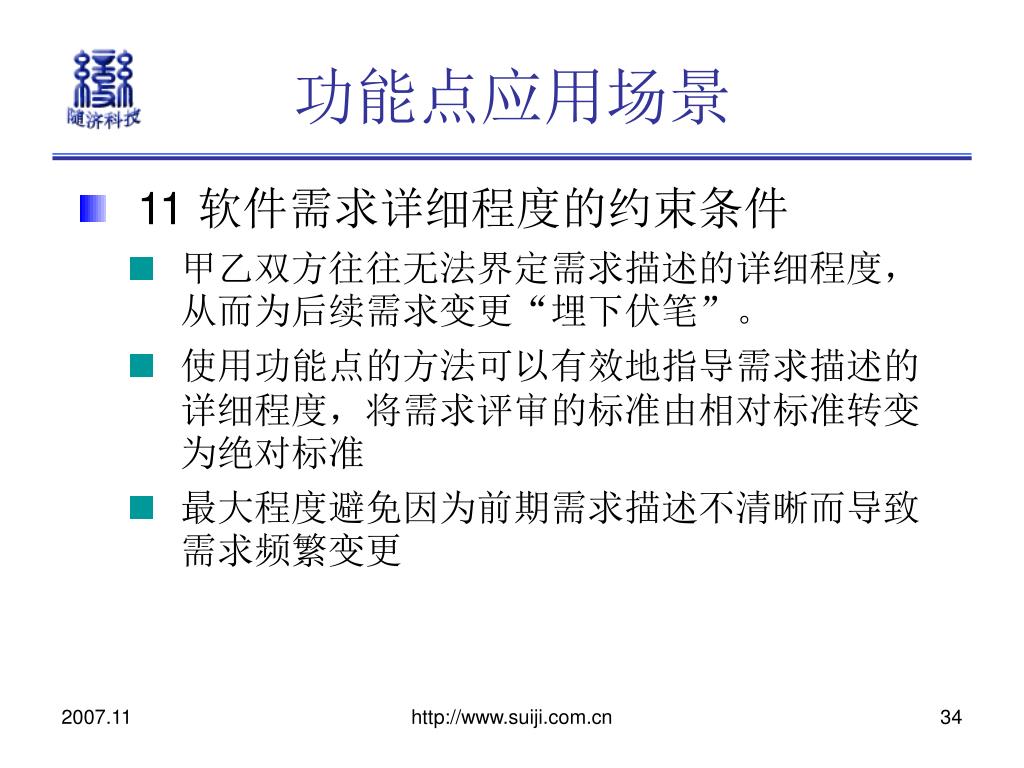 随济科技

功能点应用场景

11 软件需求详细程度的约束条件

甲乙双方往往无法界定需求描述的详细程度，从而为后续需求变更“埋下伏笔”。

使用功能点的方法可以有效地指导需求描述的详细程度，将需求评审的标准由相对标准转变为绝对标准

最大程度避免因为前期需求描述不清晰而导致需求频繁变更

2007.11

http://www.suiji.com.cn

34